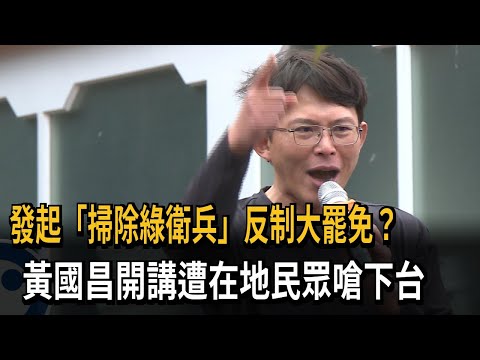 發起「掃除綠衛兵」反制大罷免？
黃國昌開講遭在地民眾嗆下台